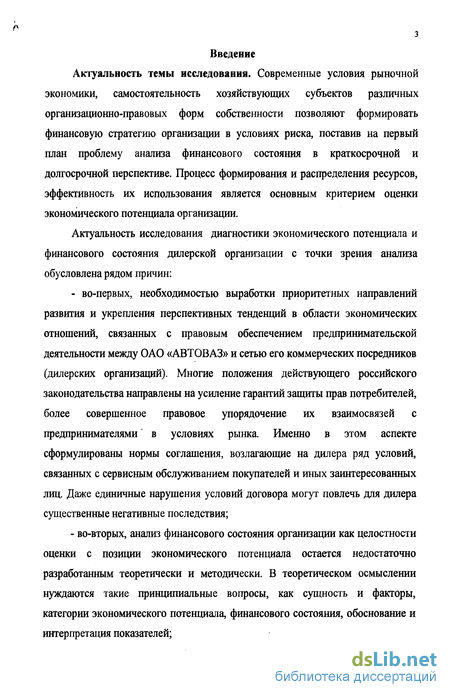 3

Введение

Актуальность темы исследования. Современные условия рыночной экономики, самостоятельность хозяйствующих субъектов различных организационно-правовых форм собственности позволяют формировать финансовую стратегию организации в условиях риска, поставив на первый план проблему анализа финансового состояния в краткосрочной и долгосрочной перспективе. Процесс формирования и распределения ресурсов, эффективность их использования является основным критерием оценки экономического потенциала организации.

Актуальность исследования диагностики экономического потенциала и финансового состояния дилерской организации с точки зрения анализа обусловлена рядом причин:

- во-первых, необходимостью выработки приоритетных направлений развития и укрепления перспективных тенденций в области экономических отношений, связанных с правовым обеспечением предпринимательской деятельности между ОАО «АВТОВАЗ» и сетью его коммерческих посредников (дилерских организаций). Многие положения действующего российского законодательства направлены на усиление гарантий защиты прав потребителей, более совершенное правовое упорядочение их взаимосвязей с предпринимателями в условиях рынка. Именно в этом аспекте сформулированы нормы соглашения, возлагающие на дилера ряд условий, связанных с сервисным обслуживанием покупателей и иных заинтересованных лиц. Даже единичные нарушения условий договора могут повлечь для дилера существенные негативные последствия;

- во-вторых, анализ финансового состояния организации как целостности оценки с позиции экономического потенциала остается недостаточно разработанным теоретически и методически. В теоретическом осмыслении нуждаются такие принципиальные вопросы, как сущность и факторы, категории экономического потенциала, финансового состояния, обоснование и интерпретация показателей;

dsLib.net
библиотека диссертаций